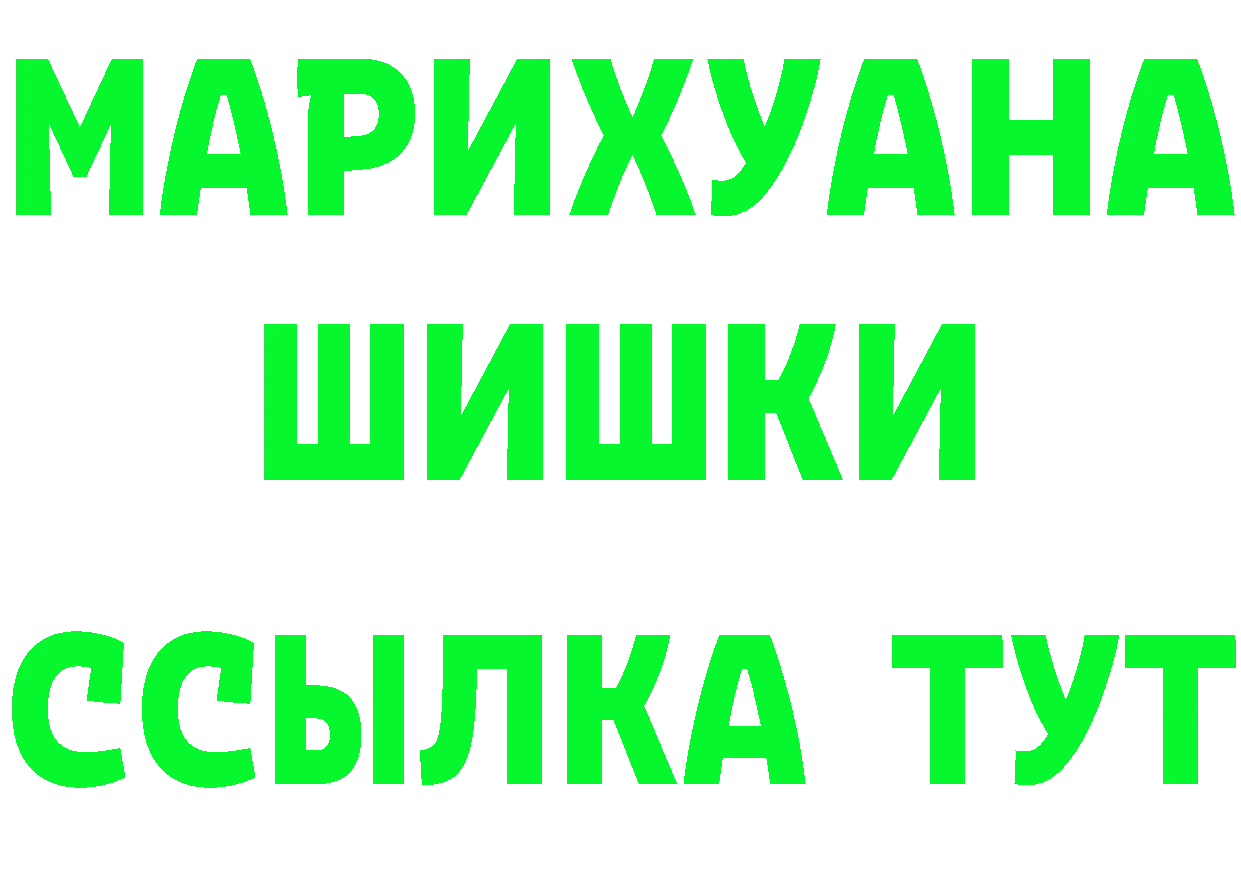 МАРИХУАНА
ШИШКИ
ССЫЛКА ТУТ